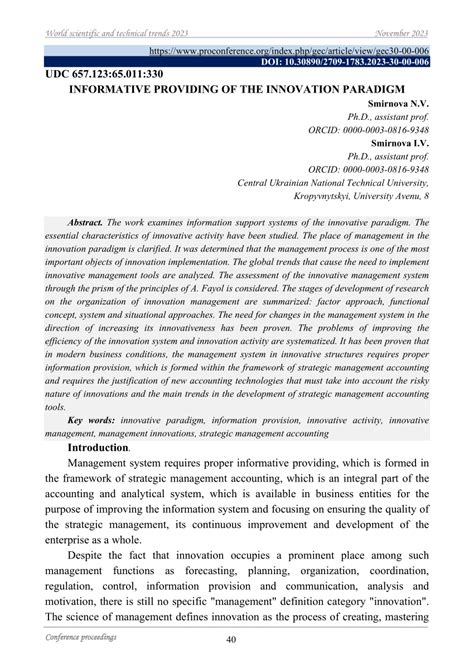 World scientific and technical trends 2023
November 2023

https://www.proconference.org/index.php/gec/article/view/gec30-00-006
DOI: 10.30890/2709-1783.2023-30-00-006

UDC 657.123:65.011:330

INFORMATIVE PROVIDING OF THE INNOVATION PARADIGM

Smirnova N.V.
Ph.D., assistant prof.
ORCID: 0000-0003-0816-9348
Smirnova I.V.
Ph.D., assistant prof.
ORCID: 0000-0003-0816-9348
Central Ukrainian National Technical University,
Kropyvnytskyi, University Avenu, 8

Abstract. The work examines information support systems of the innovative paradigm. The essential characteristics of innovative activity have been studied. The place of management in the innovation paradigm is clarified. It was determined that the management process is one of the most important objects of innovation implementation. The global trends that cause the need to implement innovative management tools are analyzed. The assessment of the innovative management system through the prism of the principles of A. Fayol is considered. The stages of development of research on the organization of innovation management are summarized: factor approach, functional concept, system and situational approaches. The need for changes in the management system in the direction of increasing its innovativeness has been proven. The problems of improving the efficiency of the innovation system and innovation activity are systematized. It has been proven that in modern business conditions, the management system in innovative structures requires proper information provision, which is formed within the framework of strategic management accounting and requires the justification of new accounting technologies that must take into account the risky nature of innovations and the main trends in the development of strategic management accounting tools.

Key words: innovative paradigm, information provision, innovative activity, innovative management, management innovations, strategic management accounting

Introduction.

Management system requires proper informative providing, which is formed in the framework of strategic management accounting, which is an integral part of the accounting and analytical system, which is available in business entities for the purpose of improving the information system and focusing on ensuring the quality of the strategic management, its continuous improvement and development of the enterprise as a whole.

Despite the fact that innovation occupies a prominent place among such management functions as forecasting, planning, organization, coordination, regulation, control, information provision and communication, analysis and motivation, there is still no specific "management" definition category "innovation". The science of management defines innovation as the process of creating, mastering

Conference proceedings
40